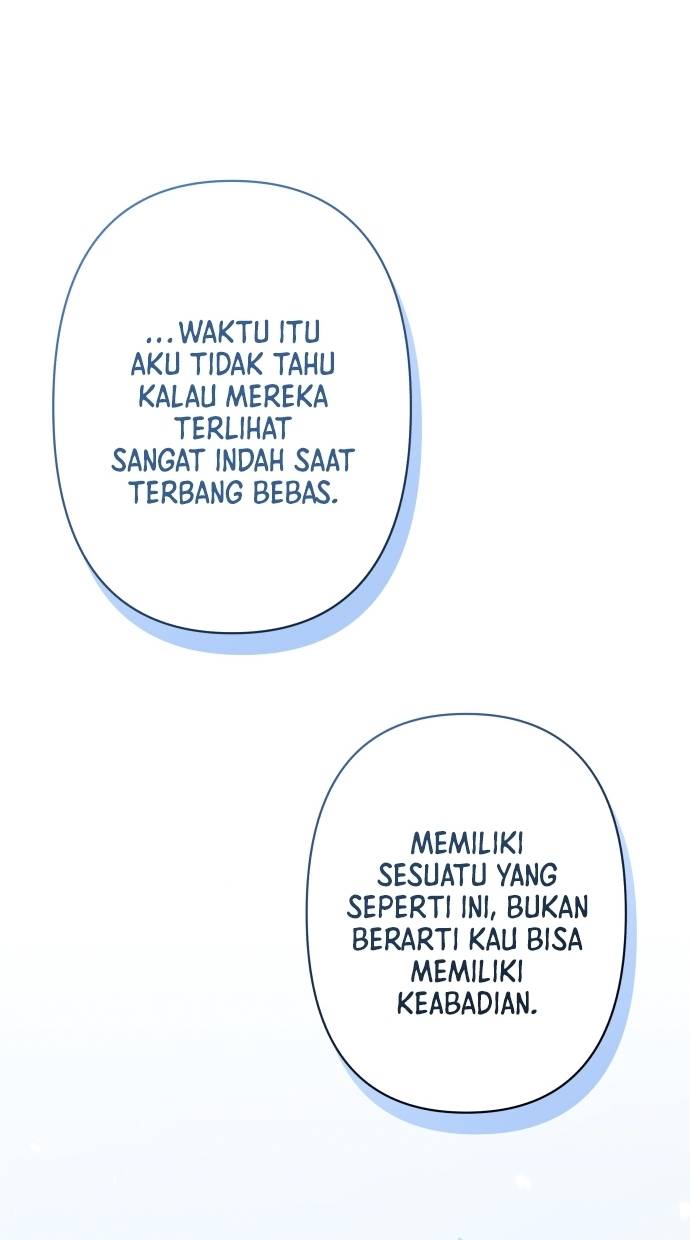 ...WAKTU ITU AKU TIDAK TAHU KALAU MEREKA TERLIHAT SANGAT INDAH SAAT TERBANG BEBAS.

MEMILIKI SESUATU YANG SEPERTI INI, BUKAN BERARTI KAU BISA MEMILIKI KEABADIAN.